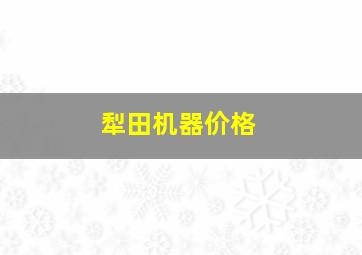 犁田机器价格